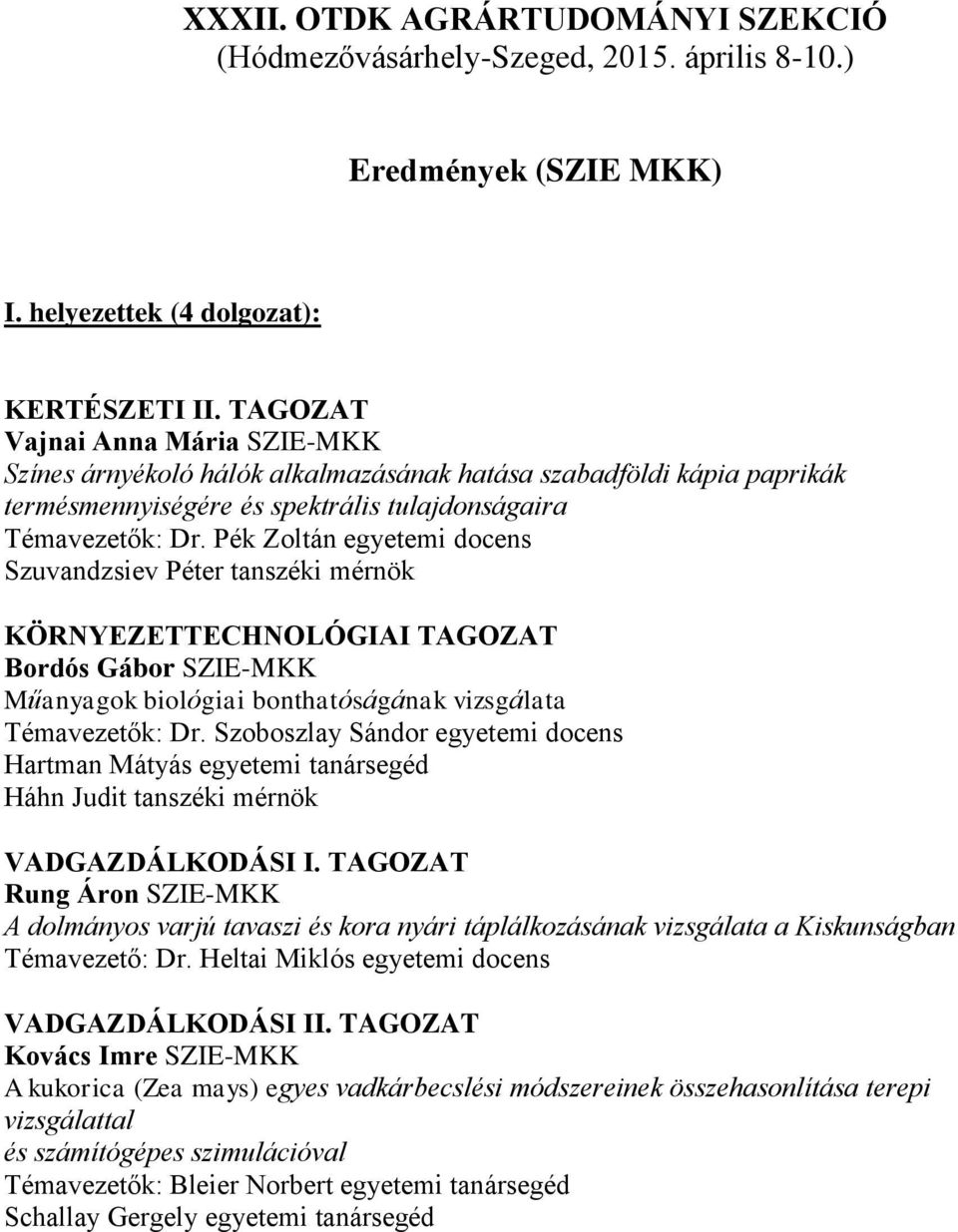 XXXII. OTDK AGRÁRTUDOMÁNYI SZEKCIÓ
(Hódmezővásárhely-Szeged, 2015. április 8-10.)

Eredmények (SZIE MKK)

I. helyezettek (4 dolgozat):

KERTÉSZETI II. TAGOZAT
Vajnai Anna Mária SZIE-MKK
Színes árnyékoló hálók alkalmazásának hatása szabadföldi kápia paprikák termésmennyiségére és spektrális tulajdonságaira
Témavezetők: Dr. Pék Zoltán egyetemi docens
Szuvandzsiev Péter tanszéki mérnök

KÖRNYEZETTECHNOLÓGIAI TAGOZAT
Bordós Gábor SZIE-MKK
Műanyagok biológiai bonthatóságának vizsgálata
Témavezetők: Dr. Szoboszlay Sándor egyetemi docens
Hartman Mátyás egyetemi tanársegéd
Háhn Judit tanszéki mérnök

VADGAZDÁLKODÁSI I. TAGOZAT
Rung Áron SZIE-MKK
A dolmányos varjú tavaszi és kora nyári táplálkozásának vizsgálata a Kiskunságban
Témavezető: Dr. Heltai Miklós egyetemi docens

VADGAZDÁLKODÁSI II. TAGOZAT
Kovács Imre SZIE-MKK
A kukorica (Zea mays) egyes vadkárbecslési módszereinek összehasonlítása terepi vizsgálattal
és számítógépes szimulációval
Témavezetők: Bleier Norbert egyetemi tanársegéd
Schallay Gergely egyetemi tanársegéd